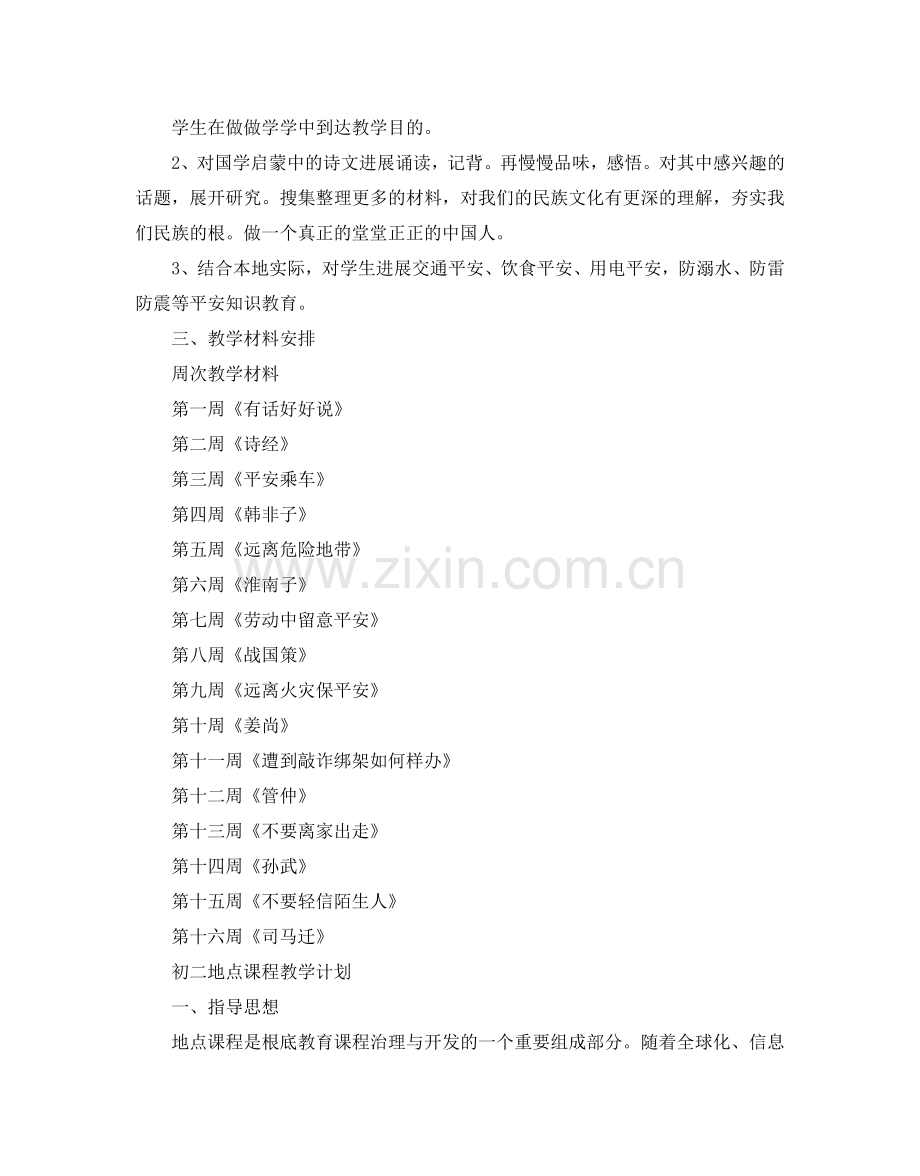 学生在做做学学中到达教学目的。

2、对国学启蒙中的诗文进展诵读，记背。再慢慢品味，感悟。对其中感兴趣的话题，展开研究。搜集整理更多的材料，对我们的民族文化有更深的理解，夯实我们民族的根。做一个真正的堂堂正正的中国人。

3、结合本地实际，对学生进展交通平安、饮食平安、用电平安，防溺水、防雷防震等平安知识教育。

三、教学材料安排

周次教学材料

第一周《有话好好说》

第二周《诗经》

第三周《平安乘车》

第四周《韩非子》

第五周《远离危险地带》

第六周《淮南子》

第七周《劳动中留意平安》

第八周《战国策》

第九周《远离火灾保平安》

第十周《姜尚》

第十一周《遭到敲诈绑架如何样办》

第十二周《管仲》

第十三周《不要离家出走》

第十四周《孙武》

第十五周《不要轻信陌生人》

第十六周《司马迁》

初二地点课程教学计划

一、指导思想

地点课程是根底教育课程治理与开发的一个重要组成部分。随着全球化、信息

www.zixin.com.cn